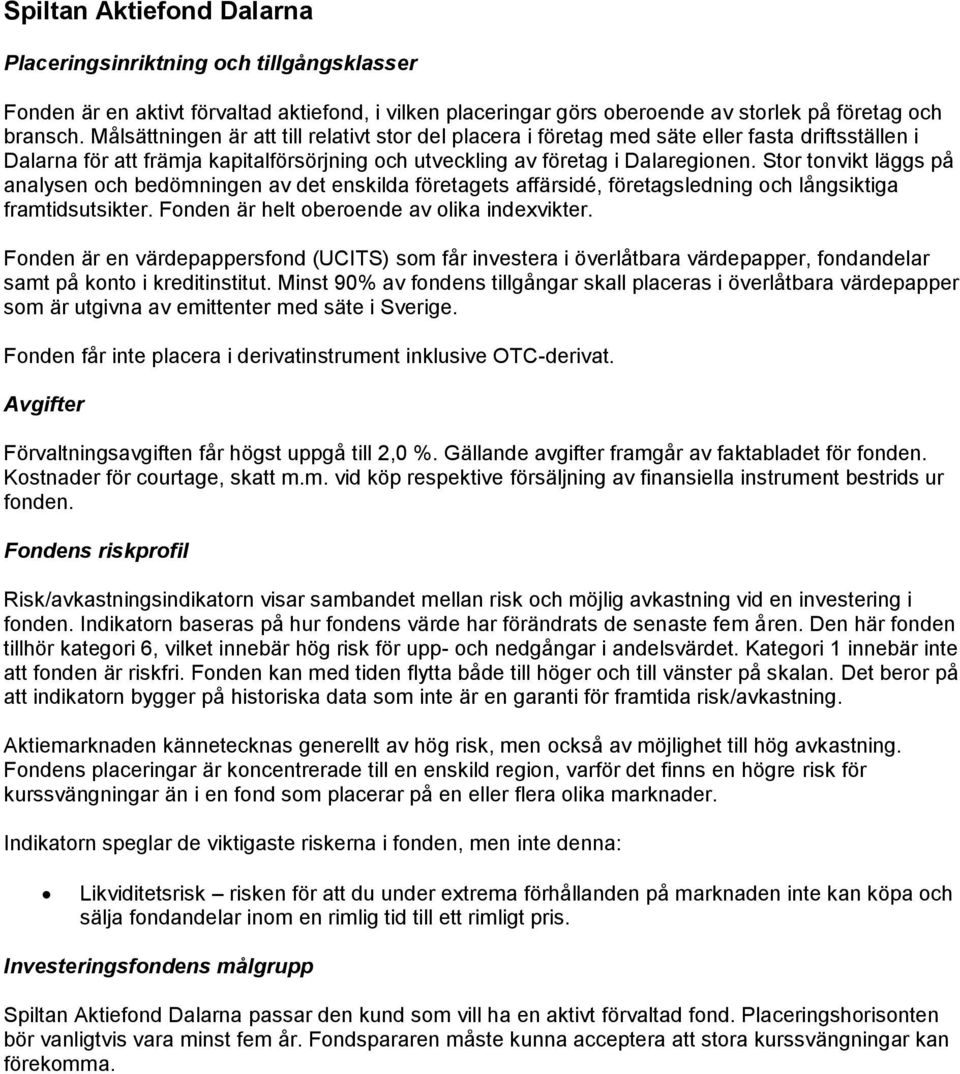 Spiltan Aktiefond Dalarna

Placeringsinriktning och tillgångsklasser

Fonden är en aktivt förvaltad aktiefond, i vilken placeringar görs oberoende av storlek på företag och bransch. Målsättningen är att till relativt stor del placera i företag med säte eller fasta driftsställen i Dalarna för att främja kapitalförsörjning och utveckling av företag i Dalaregionen. Stor tonvikt läggs på analysen och bedömningen av det enskilda företagets affärsidé, företagsledning och långsiktiga framtidsutsikter. Fonden är helt oberoende av olika indexvikter.

Fonden är en värdepappersfond (UCITS) som får investera i överlåtbara värdepapper, fondandelar samt på konto i kreditinstitut. Minst 90% av fondens tillgångar skall placeras i överlåtbara värdepapper som är utgivna av emittenter med säte i Sverige.

Fonden får inte placera i derivatinstrument inklusive OTC-derivat.

Avgifter

Förvaltningsavgiften får högst uppgå till 2,0 %. Gällande avgifter framgår av faktabladet för fonden. Kostnader för courtage, skatt m.m. vid köp respektive försäljning av finansiella instrument bestrids ur fonden.

Fondens riskprofil

Risk/avkastningsindikatorn visar sambandet mellan risk och möjlig avkastning vid en investering i fonden. Indikatorn baseras på hur fondens värde har förändrats de senaste fem åren. Den här fonden tillhör kategori 6, vilket innebär hög risk för upp- och nedgångar i andelsvärdet. Kategori 1 innebär inte att fonden är riskfri. Fonden kan med tiden flytta både till höger och till vänster på skalan. Det beror på att indikatorn bygger på historiska data som inte är en garanti för framtida risk/avkastning.

Aktiemarknaden kännetecknas generellt av hög risk, men också av möjlighet till hög avkastning. Fondens placeringar är koncentrerade till en enskild region, varför det finns en högre risk för kurssvängningar än i en fond som placerar på en eller flera olika marknader.

Indikatorn speglar de viktigaste riskerna i fonden, men inte denna:

• Likviditetsrisk – risken för att du under extrema förhållanden på marknaden inte kan köpa och sälja fondandelar inom en rimlig tid till ett rimligt pris.

Investeringsfondens målgrupp

Spiltan Aktiefond Dalarna passar den kund som vill ha en aktivt förvaltad fond. Placeringshorisonten bör vanligtvis vara minst fem år. Fondspararen måste kunna acceptera att stora kurssvängningar kan förekomma.